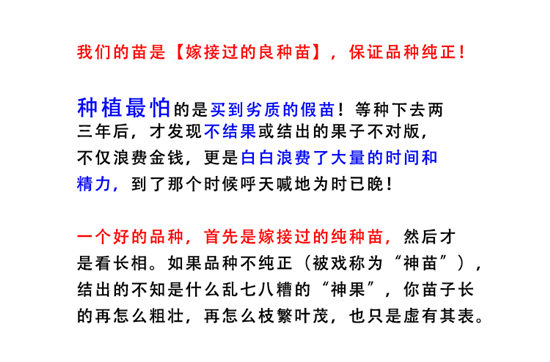 我们的苗是【嫁接过的良种苗】，保证品种纯正！

种植最怕的是买到劣质的假苗！等种下去两三年后，才发现不结果或结出的果子不对版，不仅浪费金钱，更是白白浪费了大量的时间和精力，到了那个时候呼天喊地为时已晚！

一个好的品种，首先是嫁接过的纯种苗，然后才是看长相。如果品种不纯正（被戏称为“神苗”），结出的不知是什么乱七八糟的“神果”，你苗子长的再怎么粗壮，再怎么枝繁叶茂，也只是虚有其表。